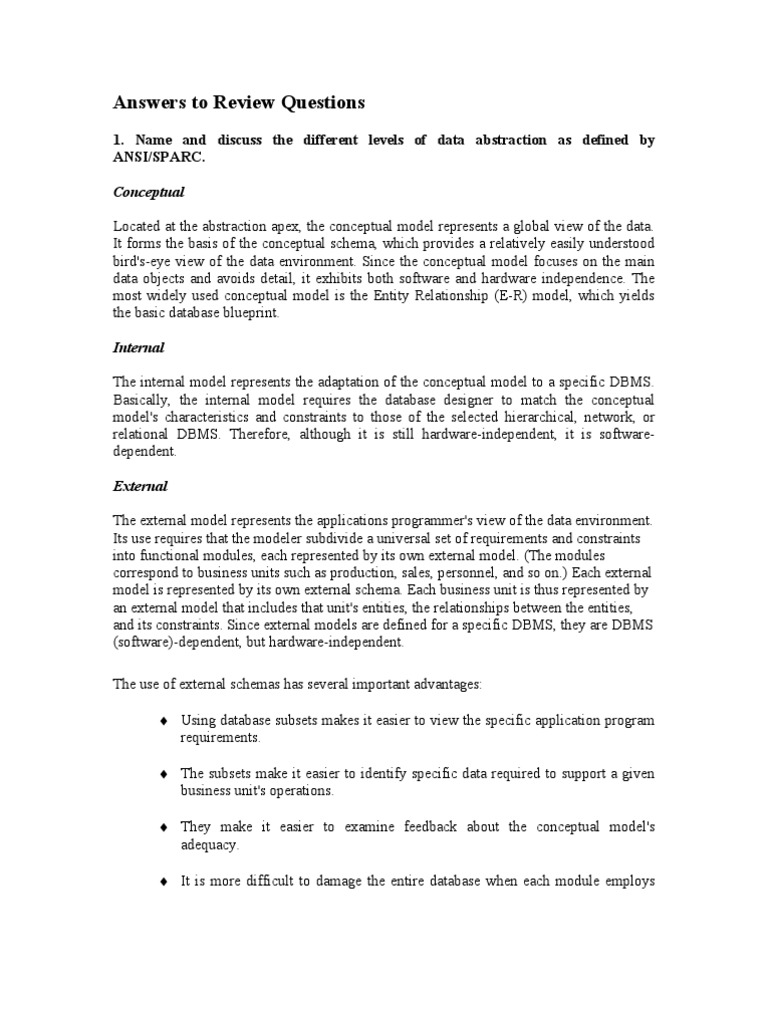 Answers to Review Questions

1. Name and discuss the different levels of data abstraction as defined by ANSI/SPARC.

Conceptual

Located at the abstraction apex, the conceptual model represents a global view of the data. It forms the basis of the conceptual schema, which provides a relatively easily understood bird's-eye view of the data environment. Since the conceptual model focuses on the main data objects and avoids detail, it exhibits both software and hardware independence. The most widely used conceptual model is the Entity Relationship (E-R) model, which yields the basic database blueprint.

Internal

The internal model represents the adaptation of the conceptual model to a specific DBMS. Basically, the internal model requires the database designer to match the conceptual model's characteristics and constraints to those of the selected hierarchical, network, or relational DBMS. Therefore, although it is still hardware-independent, it is software-dependent.

External

The external model represents the applications programmer's view of the data environment. Its use requires that the modeler subdivide a universal set of requirements and constraints into functional modules, each represented by its own external model. (The modules correspond to business units such as production, sales, personnel, and so on.) Each external model is represented by its own external schema. Each business unit is thus represented by an external model that includes that unit's entities, the relationships between the entities, and its constraints. Since external models are defined for a specific DBMS, they are DBMS (software)-dependent, but hardware-independent.

The use of external schemas has several important advantages:

♦ Using database subsets makes it easier to view the specific application program requirements.

♦ The subsets make it easier to identify specific data required to support a given business unit's operations.

♦ They make it easier to examine feedback about the conceptual model's adequacy.

♦ It is more difficult to damage the entire database when each module employs